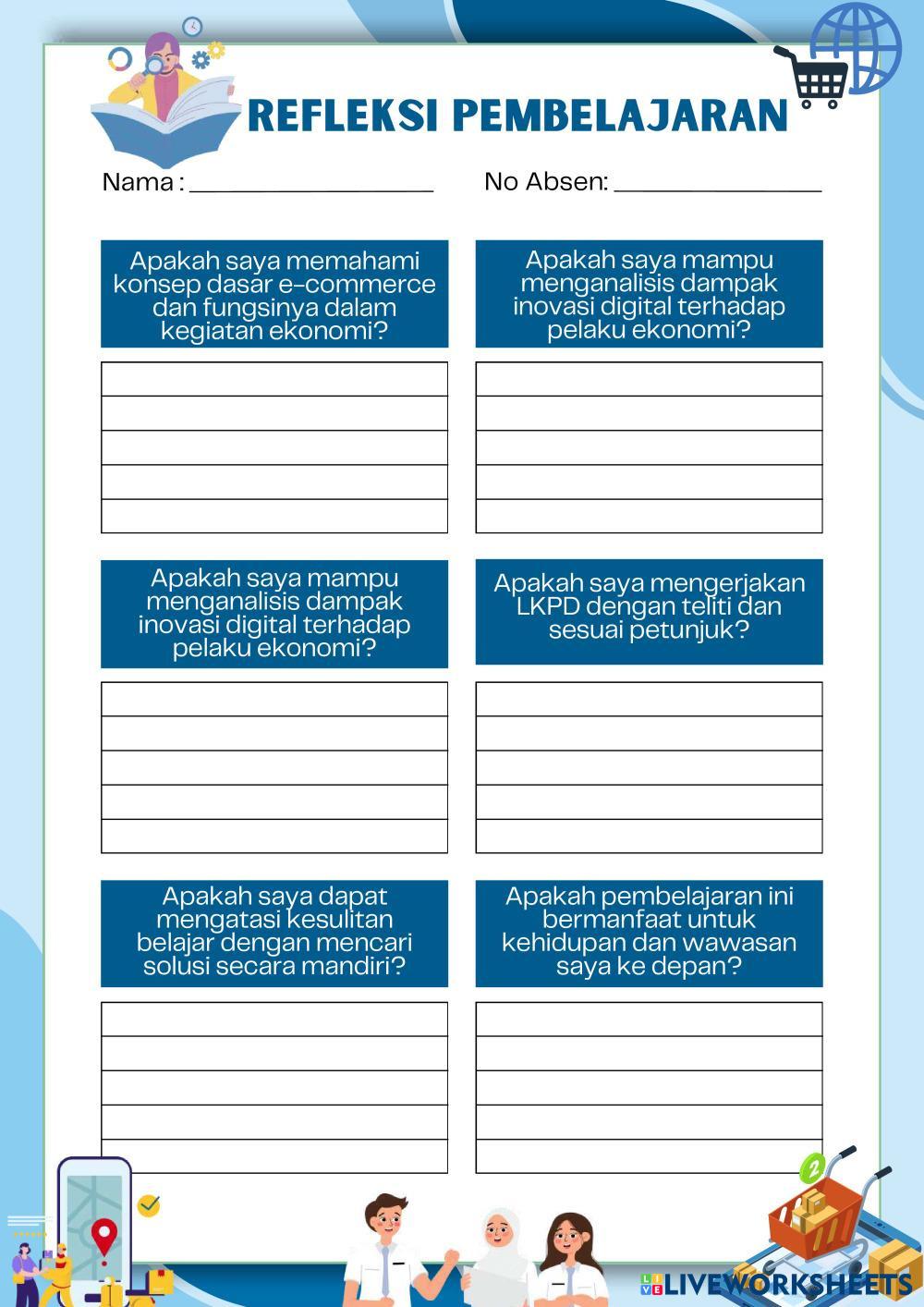 REFLEKSI PEMBELAJARAN

Nama : ____________________ No Absen: ________________

Apakah saya memahami konsep dasar e-commerce dan fungsinya dalam kegiatan ekonomi?

Apakah saya mampu menganalisis dampak inovasi digital terhadap pelaku ekonomi?

Apakah saya mampu menganalisis dampak inovasi digital terhadap pelaku ekonomi?

Apakah saya mengerjakan LKPD dengan teliti dan sesuai petunjuk?

Apakah saya dapat mengatasi kesulitan belajar dengan mencari solusi secara mandiri?

Apakah pembelajaran ini bermanfaat untuk kehidupan dan wawasan saya ke depan?

LIVEWORKSHEETS